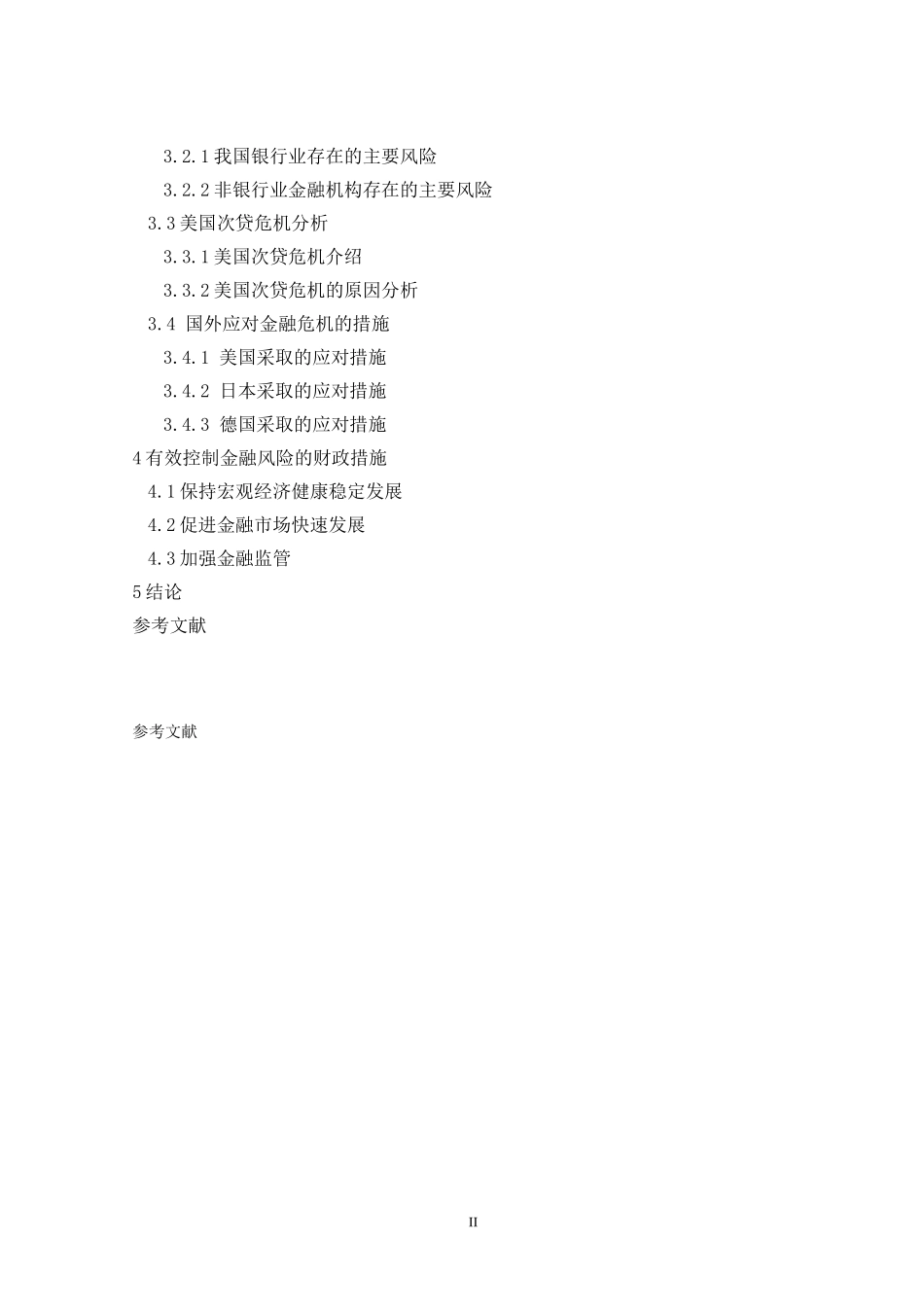 3.2.1 我国银行业存在的主要风险
3.2.2 非银行业金融机构存在的主要风险
3.3 美国次贷危机分析
3.3.1 美国次贷危机介绍
3.3.2 美国次贷危机的原因分析
3.4 国外应对金融危机的措施
3.4.1 美国采取的应对措施
3.4.2 日本采取的应对措施
3.4.3 德国采取的应对措施
4 有效控制金融风险的财政措施
4.1 保持宏观经济健康稳定发展
4.2 促进金融市场快速发展
4.3 加强金融监管
5 结论
参考文献

参考文献

II